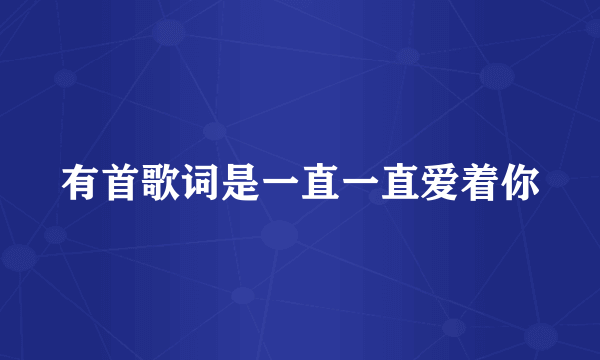 有首歌词是一直一直爱着你